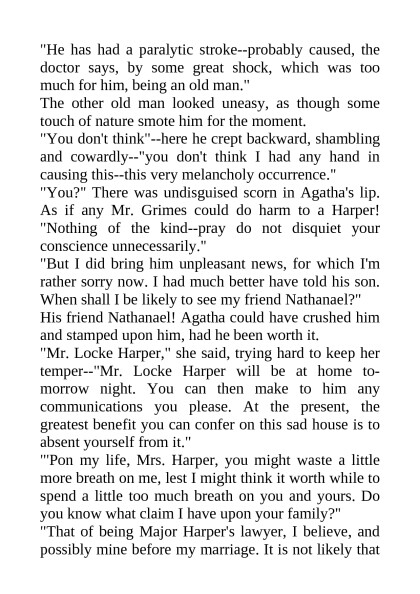 "He has had a paralytic stroke--probably caused, the doctor says, by some great shock, which was too much for him, being an old man."

The other old man looked uneasy, as though some touch of nature smote him for the moment.

"You don't think"--here he crept backward, shambling and cowardly--"you don't think I had any hand in causing this--this very melancholy occurrence."

"You?" There was undisguised scorn in Agatha's lip. As if any Mr. Grimes could do harm to a Harper! "Nothing of the kind--pray do not disquiet your conscience unnecessarily."

"But I did bring him unpleasant news, for which I'm rather sorry now. I had much better have told his son. When shall I be likely to see my friend Nathanael?"

His friend Nathanael! Agatha could have crushed him and stamped upon him, had he been worth it.

"Mr. Locke Harper," she said, trying hard to keep her temper--"Mr. Locke Harper will be at home to-morrow night. You can then make to him any communications you please. At the present, the greatest benefit you can confer on this sad house is to absent yourself from it."

"'Pon my life, Mrs. Harper, you might waste a little more breath on me, lest I might think it worth while to spend a little too much breath on you and yours. Do you know what claim I have upon your family?"

"That of being Major Harper's lawyer, I believe, and possibly mine before my marriage. It is not likely that